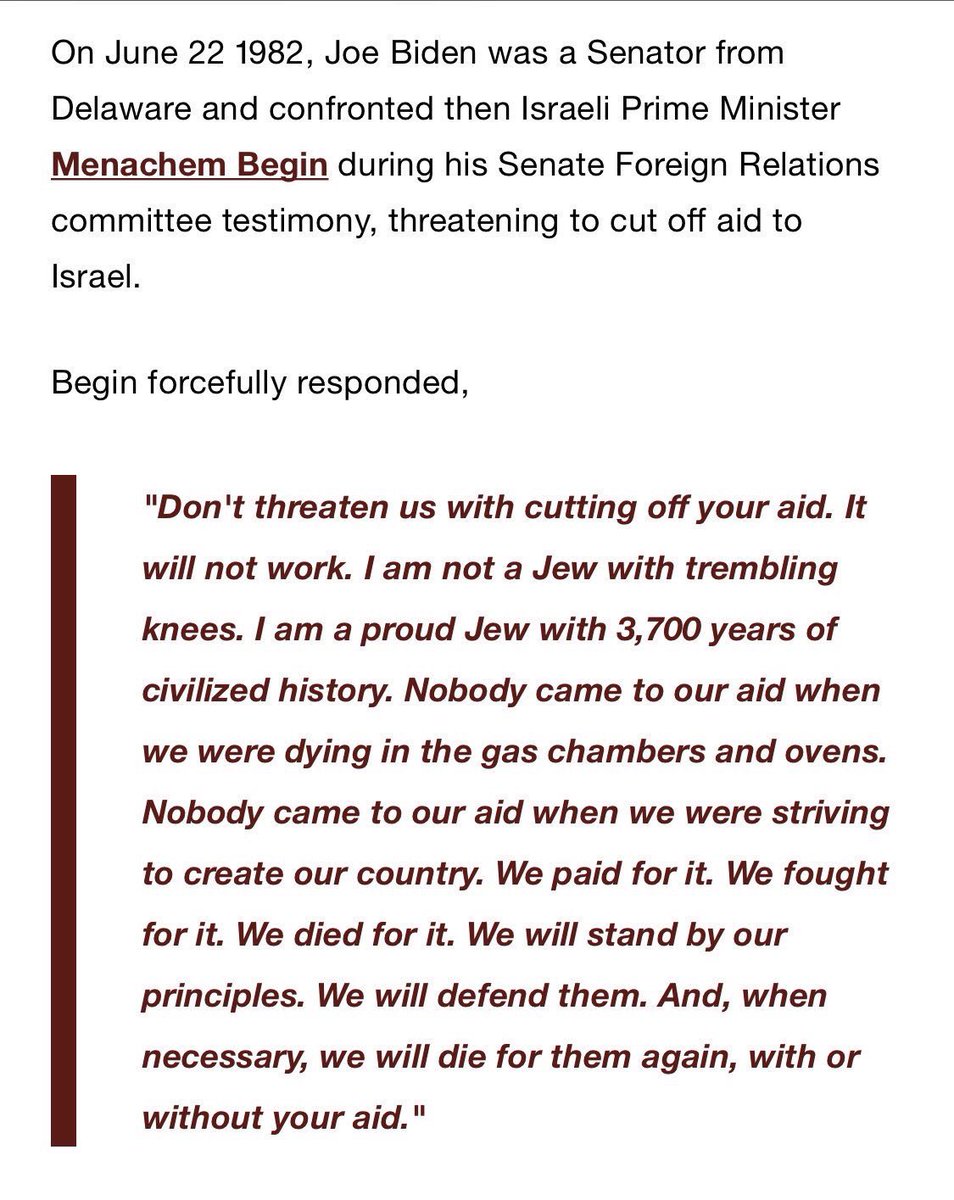 On June 22 1982, Joe Biden was a Senator from Delaware and confronted then Israeli Prime Minister Menachem Begin during his Senate Foreign Relations committee testimony, threatening to cut off aid to Israel.

Begin forcefully responded,

"Don't threaten us with cutting off your aid. It will not work. I am not a Jew with trembling knees. I am a proud Jew with 3,700 years of civilized history. Nobody came to our aid when we were dying in the gas chambers and ovens. Nobody came to our aid when we were striving to create our country. We paid for it. We fought for it. We died for it. We will stand by our principles. We will defend them. And, when necessary, we will die for them again, with or without your aid."